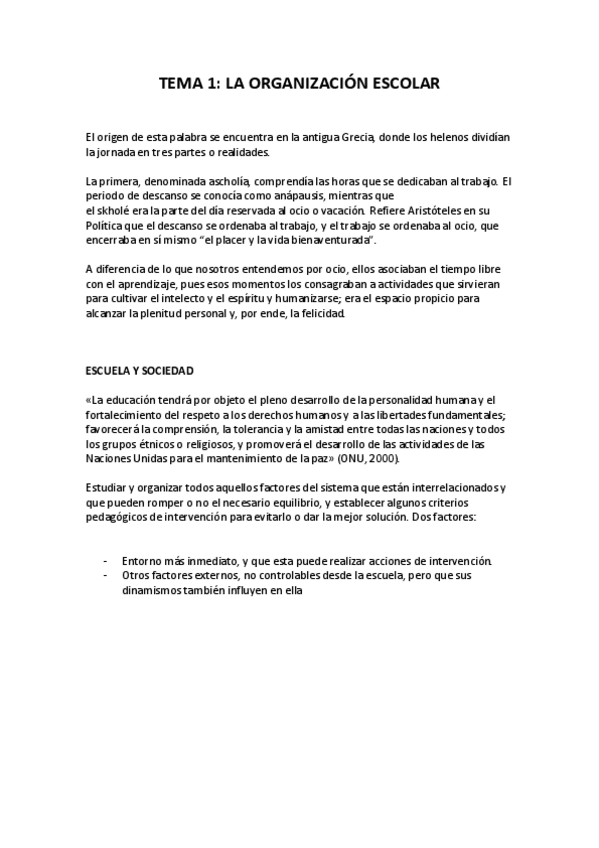 TEMA 1: LA ORGANIZACIÓN ESCOLAR

El origen de esta palabra se encuentra en la antigua Grecia, donde los helenos dividían la jornada en tres partes o realidades.

La primera, denominada ascholía, comprendía las horas que se dedicaban al trabajo. El periodo de descanso se conocía como anápausis, mientras que el skholé era la parte del día reservada al ocio o vacación. Refiere Aristóteles en su Política que el descanso se ordenaba al trabajo, y el trabajo se ordenaba al ocio, que encerraba en sí mismo "el placer y la vida bienaventurada".

A diferencia de lo que nosotros entendemos por ocio, ellos asociaban el tiempo libre con el aprendizaje, pues esos momentos los consagraban a actividades que sirvieran para cultivar el intelecto y el espíritu y humanizarse; era el espacio propicio para alcanzar la plenitud personal y, por ende, la felicidad.

ESCUELA Y SOCIEDAD

«La educación tendrá por objeto el pleno desarrollo de la personalidad humana y el fortalecimiento del respeto a los derechos humanos y a las libertades fundamentales; favorecerá la comprensión, la tolerancia y la amistad entre todas las naciones y todos los grupos étnicos o religiosos, y promoverá el desarrollo de las actividades de las Naciones Unidas para el mantenimiento de la paz» (ONU, 2000).

Estudiar y organizar todos aquellos factores del sistema que están interrelacionados y que pueden romper o no el necesario equilibrio, y establecer algunos criterios pedagógicos de intervención para evitarlo o dar la mejor solución. Dos factores:

- Entorno más inmediato, y que esta puede realizar acciones de intervención.
- Otros factores externos, no controlables desde la escuela, pero que sus dinamismos también influyen en ella